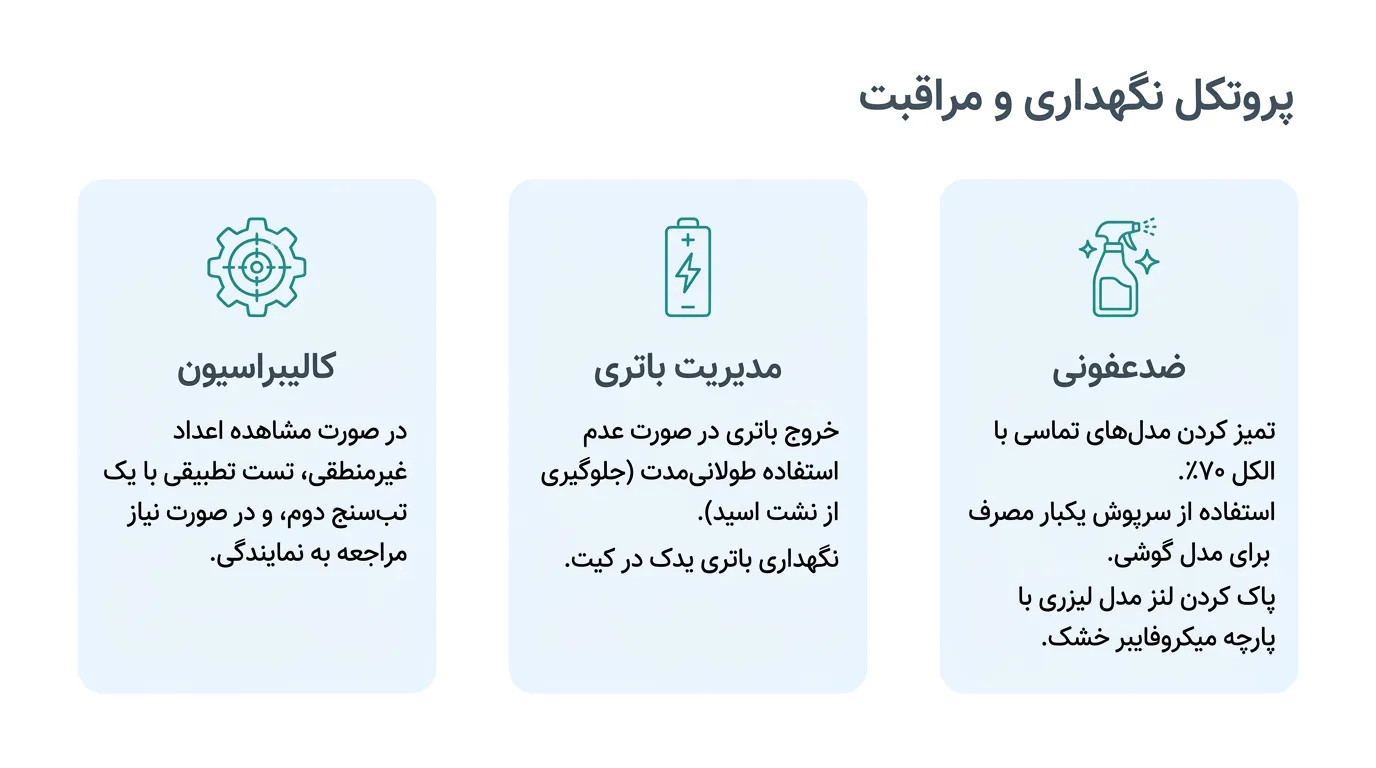 پروتکل نگهداری و مراقبت

ضدعفونی

تمیز کردن مدل‌های تماسی با الکل ۷۰٪.
استفاده از سرپوش یکبار مصرف برای مدل گوشی.
پاک کردن لنز مدل لیزری با پارچه میکروفایبر خشک.

مدیریت باتری

خروج باتری در صورت عدم استفاده طولانی‌مدت (جلوگیری از نشت اسید).
نگهداری باتری یدک در کیت.

کالیبراسیون

در صورت مشاهده اعداد غیرمنطقی، تست تطبیقی با یک تب‌سنج دوم، و در صورت نیاز مراجعه به نمایندگی.